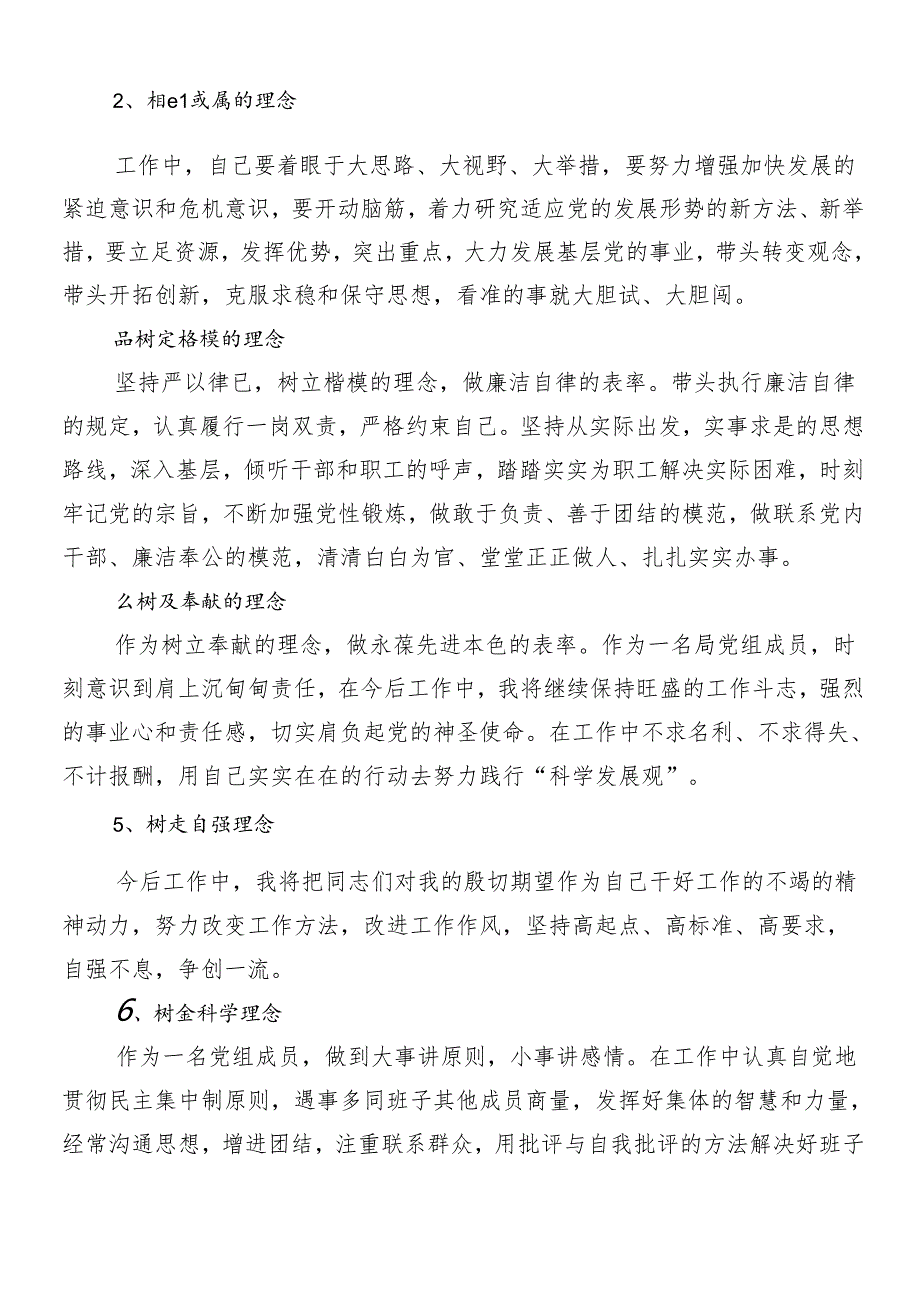 2、相e1或属的理念

工作中，自己要着眼于大思路、大视野、大举措，要努力增强加快发展的紧迫意识和危机意识，要开动脑筋，着力研究适应党的发展形势的新方法、新举措，要立足资源，发挥优势，突出重点，大力发展基层党的事业，带头转变观念，带头开拓创新，克服求稳和保守思想，看准的事就大胆试、大胆闯。

品树定格模的理念

坚持严以律已，树立楷模的理念，做廉洁自律的表率。带头执行廉洁自律的规定，认真履行一岗双责，严格约束自己。坚持从实际出发，实事求是的思想路线，深入基层，倾听干部和职工的呼声，踏踏实实为职工解决实际困难，时刻牢记党的宗旨，不断加强党性锻炼，做敢于负责、善于团结的模范，做联系党内干部、廉洁奉公的模范，清清白白为官、堂堂正正做人、扎扎实实办事。

么树及奉献的理念

作为树立奉献的理念，做永葆先进本色的表率。作为一名局党组成员，时刻意识到肩上沉甸甸责任，在今后工作中，我将继续保持旺盛的工作斗志，强烈的事业心和责任感，切实肩负起党的神圣使命。在工作中不求名利、不求得失、不计报酬，用自己实实在在的行动去努力践行“科学发展观”。

5、树走自强理念

今后工作中，我将把同志们对我的殷切期望作为自己干好工作的不竭的精神动力，努力改变工作方法，改进工作作风，坚持高起点、高标准、高要求，自强不息，争创一流。

6、树金科学理念

作为一名党组成员，做到大事讲原则，小事讲感情。在工作中认真自觉地贯彻民主集中制原则，遇事多同班子其他成员商量，发挥好集体的智慧和力量，经常沟通思想，增进团结，注重联系群众，用批评与自我批评的方法解决好班子